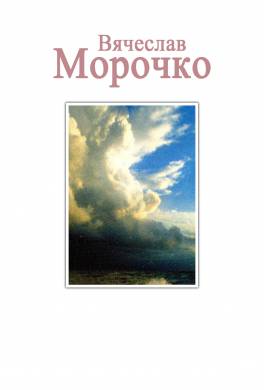 Вячеслав
Морочко